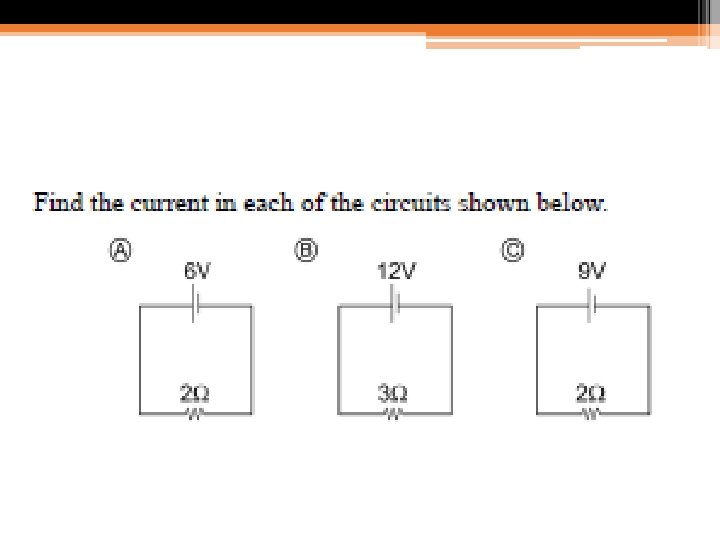 Find the current in each of the circuits shown below.

Ⓐ
6V
2Ω

Ⓑ
12V
3Ω

Ⓒ
9V
2Ω